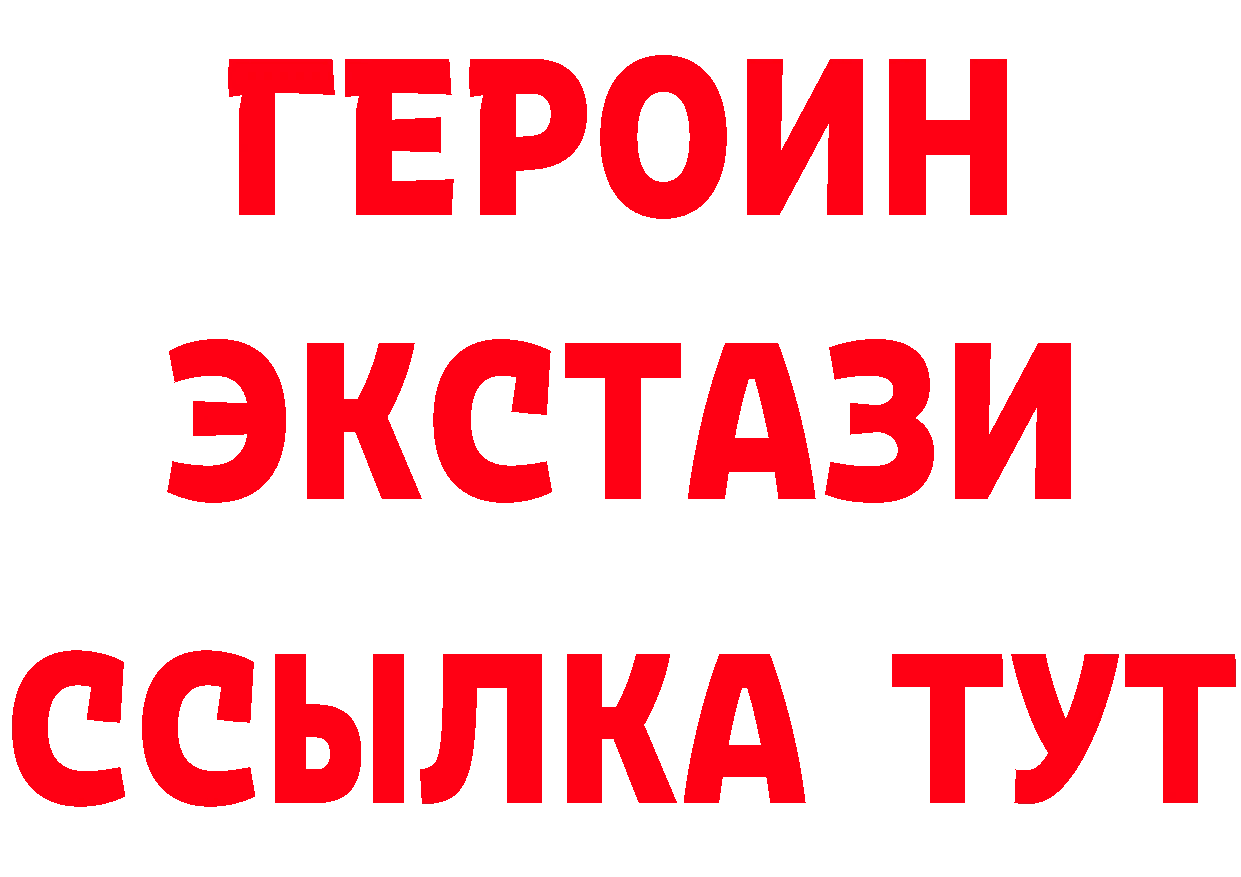 ГЕРОИН ЭКСТАЗИ ССЫЛКА ТУТ